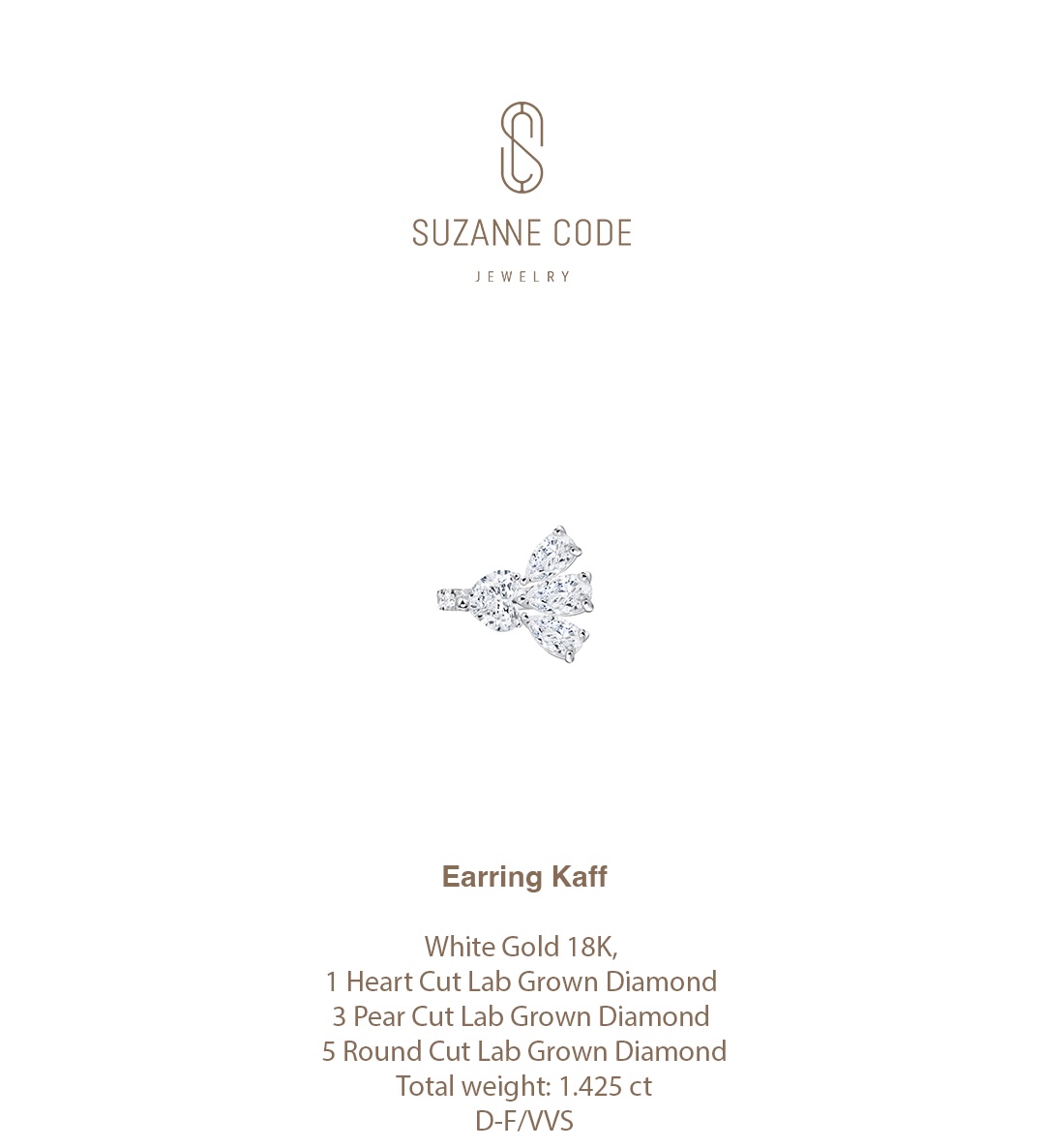 SUZANNE CODE
JEWELRY

Earring Kaff

White Gold 18K,
1 Heart Cut Lab Grown Diamond
3 Pear Cut Lab Grown Diamond
5 Round Cut Lab Grown Diamond
Total weight: 1.425 ct
D-F/VVS